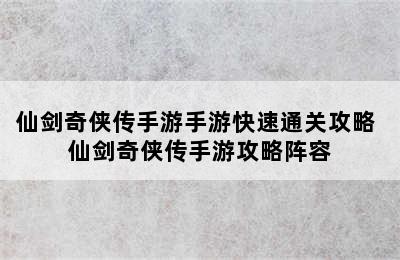 仙剑奇侠传手游手游快速通关攻略
仙剑奇侠传手游攻略阵容